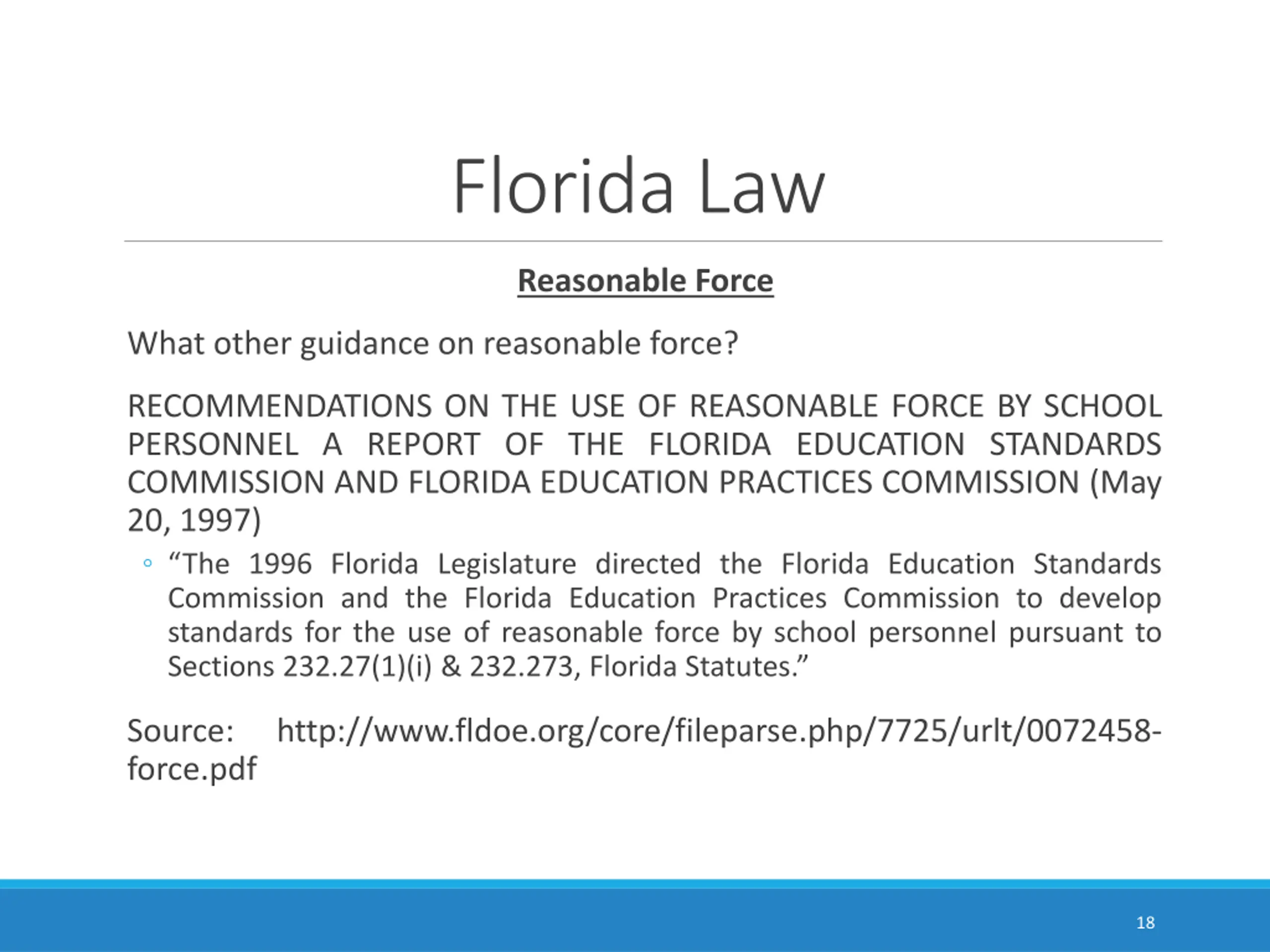 Florida Law

Reasonable Force

What other guidance on reasonable force?

RECOMMENDATIONS ON THE USE OF REASONABLE FORCE BY SCHOOL PERSONNEL A REPORT OF THE FLORIDA EDUCATION STANDARDS COMMISSION AND FLORIDA EDUCATION PRACTICES COMMISSION (May 20, 1997)

◦ “The 1996 Florida Legislature directed the Florida Education Standards Commission and the Florida Education Practices Commission to develop standards for the use of reasonable force by school personnel pursuant to Sections 232.27(1)(i) & 232.273, Florida Statutes.”

Source: http://www.fldoe.org/core/fileparse.php/7725/urlt/0072458-force.pdf

18